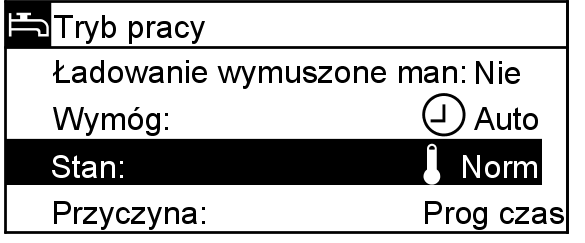 Tryb pracy

Ładowanie wymuszone man: Nie

Wymóg: Auto

Stan: Norm

Przyczyna: Prog czas